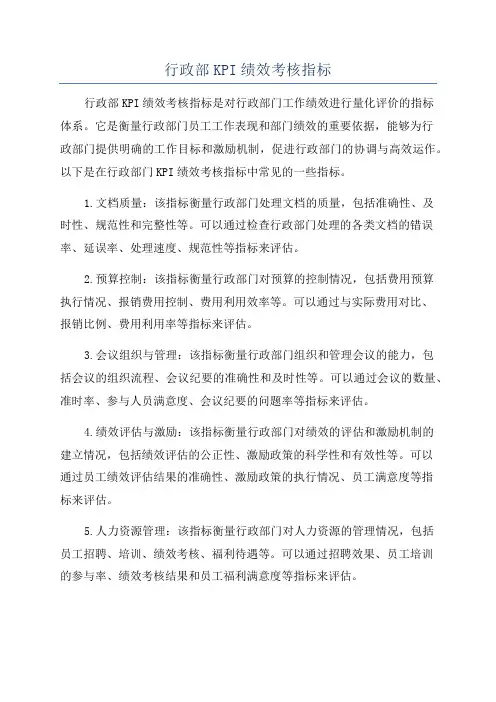 行政部KPI绩效考核指标

行政部KPI绩效考核指标是对行政部门工作绩效进行量化评价的指标体系。它是衡量行政部门员工工作表现和部门绩效的重要依据，能够为行政部门提供明确的工作目标和激励机制，促进行政部门的协调与高效运作。以下是在行政部门KPI绩效考核指标中常见的一些指标。

1.文档质量：该指标衡量行政部门处理文档的质量，包括准确性、及时性、规范性和完整性等。可以通过检查行政部门处理的各类文档的错误率、延误率、处理速度、规范性等指标来评估。

2.预算控制：该指标衡量行政部门对预算的控制情况，包括费用预算执行情况、报销费用控制、费用利用效率等。可以通过与实际费用对比、报销比例、费用利用率等指标来评估。

3.会议组织与管理：该指标衡量行政部门组织和管理会议的能力，包括会议的组织流程、会议纪要的准确性和及时性等。可以通过会议的数量、准时率、参与人员满意度、会议纪要的问题率等指标来评估。

4.绩效评估与激励：该指标衡量行政部门对绩效的评估和激励机制的建立情况，包括绩效评估的公正性、激励政策的科学性和有效性等。可以通过员工绩效评估结果的准确性、激励政策的执行情况、员工满意度等指标来评估。

5.人力资源管理：该指标衡量行政部门对人力资源的管理情况，包括员工招聘、培训、绩效考核、福利待遇等。可以通过招聘效果、员工培训的参与率、绩效考核结果和员工福利满意度等指标来评估。